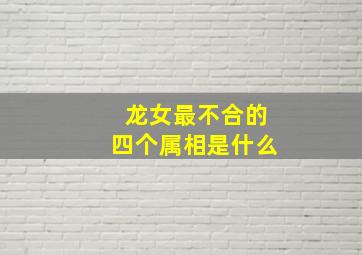 龙女最不合的
四个属相是什么